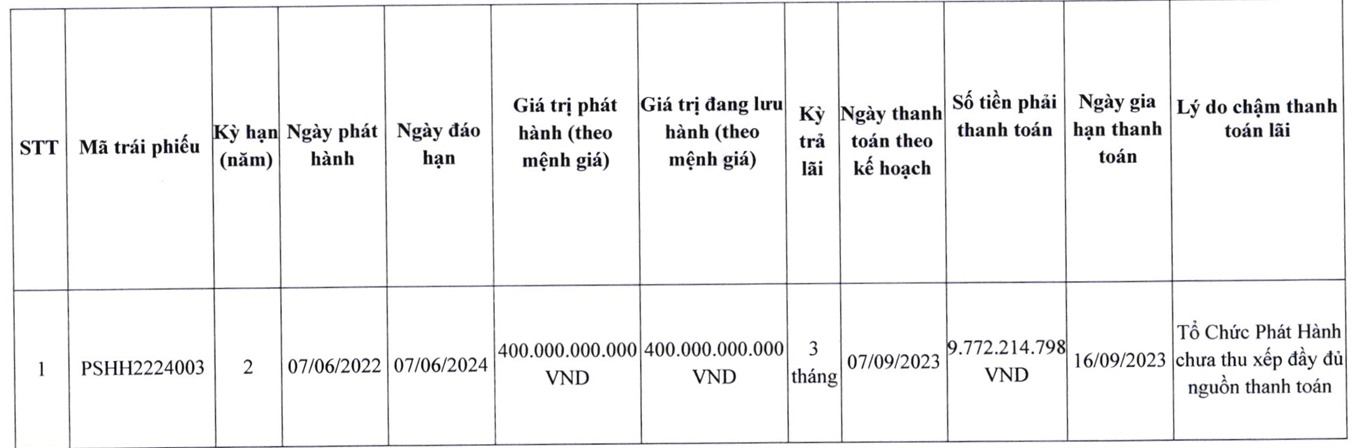 | STT | Mã trái phiếu | Kỳ hạn (năm) | Ngày phát hành | Ngày đáo hạn | Giá trị phát hành (theo mệnh giá) | Giá trị đang lưu hành (theo mệnh giá) | Kỳ trả lãi | Ngày thanh toán theo kế hoạch | Số tiền phải thanh toán | Ngày gia hạn thanh toán | Lý do chậm thanh toán lãi |
|---|---|---|---|---|---|---|---|---|---|---|---|
| 1 | PSHH2224003 | 2 | 07/06/2022 | 07/06/2024 | 400.000.000.000 VND | 400.000.000.000 VND | 3 tháng | 07/09/2023 | 9.772.214.798 VND | 16/09/2023 | Tổ Chức Phát Hành chưa thu xếp đầy đủ nguồn thanh toán |